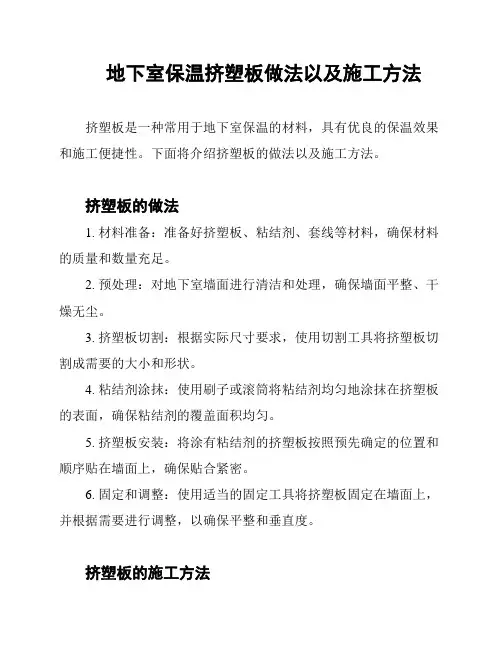 地下室保温挤塑板做法以及施工方法

挤塑板是一种常用于地下室保温的材料，具有优良的保温效果和施工便捷性。下面将介绍挤塑板的做法以及施工方法。

挤塑板的做法

1. 材料准备：准备好挤塑板、粘结剂、套线等材料，确保材料的质量和数量充足。

2. 预处理：对地下室墙面进行清洁和处理，确保墙面平整、干燥无尘。

3. 挤塑板切割：根据实际尺寸要求，使用切割工具将挤塑板切割成需要的大小和形状。

4. 粘结剂涂抹：使用刷子或滚筒将粘结剂均匀地涂抹在挤塑板的表面，确保粘结剂的覆盖面积均匀。

5. 挤塑板安装：将涂有粘结剂的挤塑板按照预先确定的位置和顺序贴在墙面上，确保贴合紧密。

6. 固定和调整：使用适当的固定工具将挤塑板固定在墙面上，并根据需要进行调整，以确保平整和垂直度。

挤塑板的施工方法